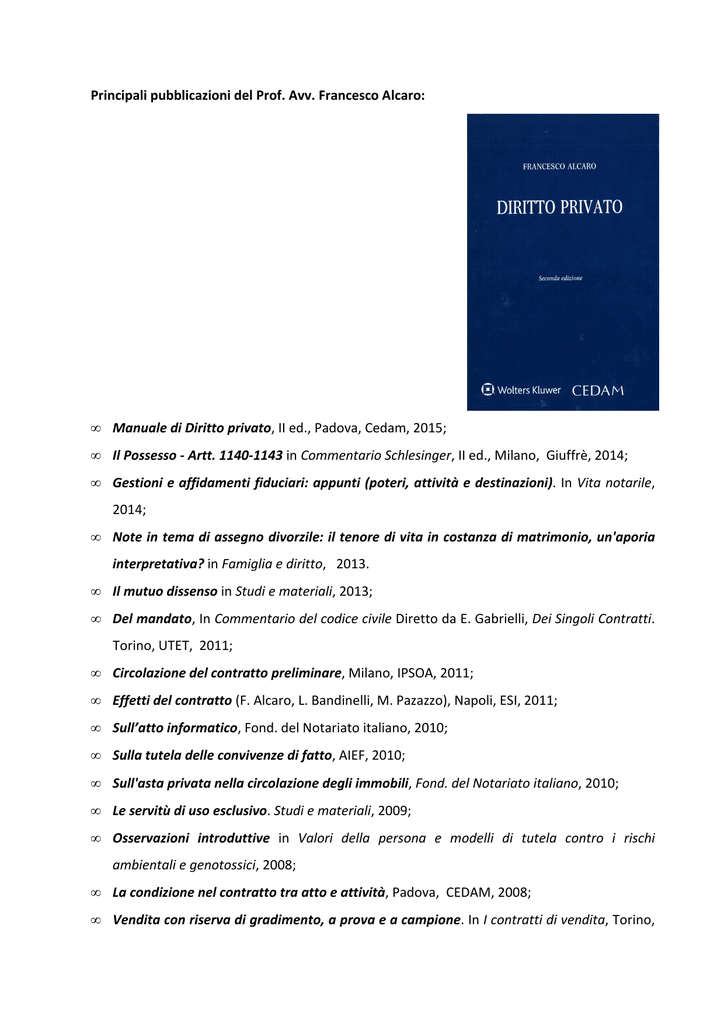 Principali pubblicazioni del Prof. Avv. Francesco Alcaro:

FRANCESCO ALCARO

DIRITTO PRIVATO

Seconda edizione

Wolters Kluwer CEDAM

∞ Manuale di Diritto privato, II ed., Padova, Cedam, 2015;

∞ Il Possesso - Artt. 1140-1143 in Commentario Schlesinger, II ed., Milano, Giuffrè, 2014;

∞ Gestioni e affidamenti fiduciari: appunti (poteri, attività e destinazioni). In Vita notarile, 2014;

∞ Note in tema di assegno divorzile: il tenore di vita in costanza di matrimonio, un'aporia interpretativa? in Famiglia e diritto, 2013.

∞ Il mutuo dissenso in Studi e materiali, 2013;

∞ Del mandato, In Commentario del codice civile Diretto da E. Gabrielli, Dei Singoli Contratti. Torino, UTET, 2011;

∞ Circolazione del contratto preliminare, Milano, IPSOA, 2011;

∞ Effetti del contratto (F. Alcaro, L. Bandinelli, M. Pazazzo), Napoli, ESI, 2011;

∞ Sull'atto informatico, Fond. del Notariato italiano, 2010;

∞ Sulla tutela delle convivenze di fatto, AIEF, 2010;

∞ Sull'asta privata nella circolazione degli immobili, Fond. del Notariato italiano, 2010;

∞ Le servitù di uso esclusivo. Studi e materiali, 2009;

∞ Osservazioni introduttive in Valori della persona e modelli di tutela contro i rischi ambientali e genotossici, 2008;

∞ La condizione nel contratto tra atto e attività, Padova, CEDAM, 2008;

∞ Vendita con riserva di gradimento, a prova e a campione. In I contratti di vendita, Torino,